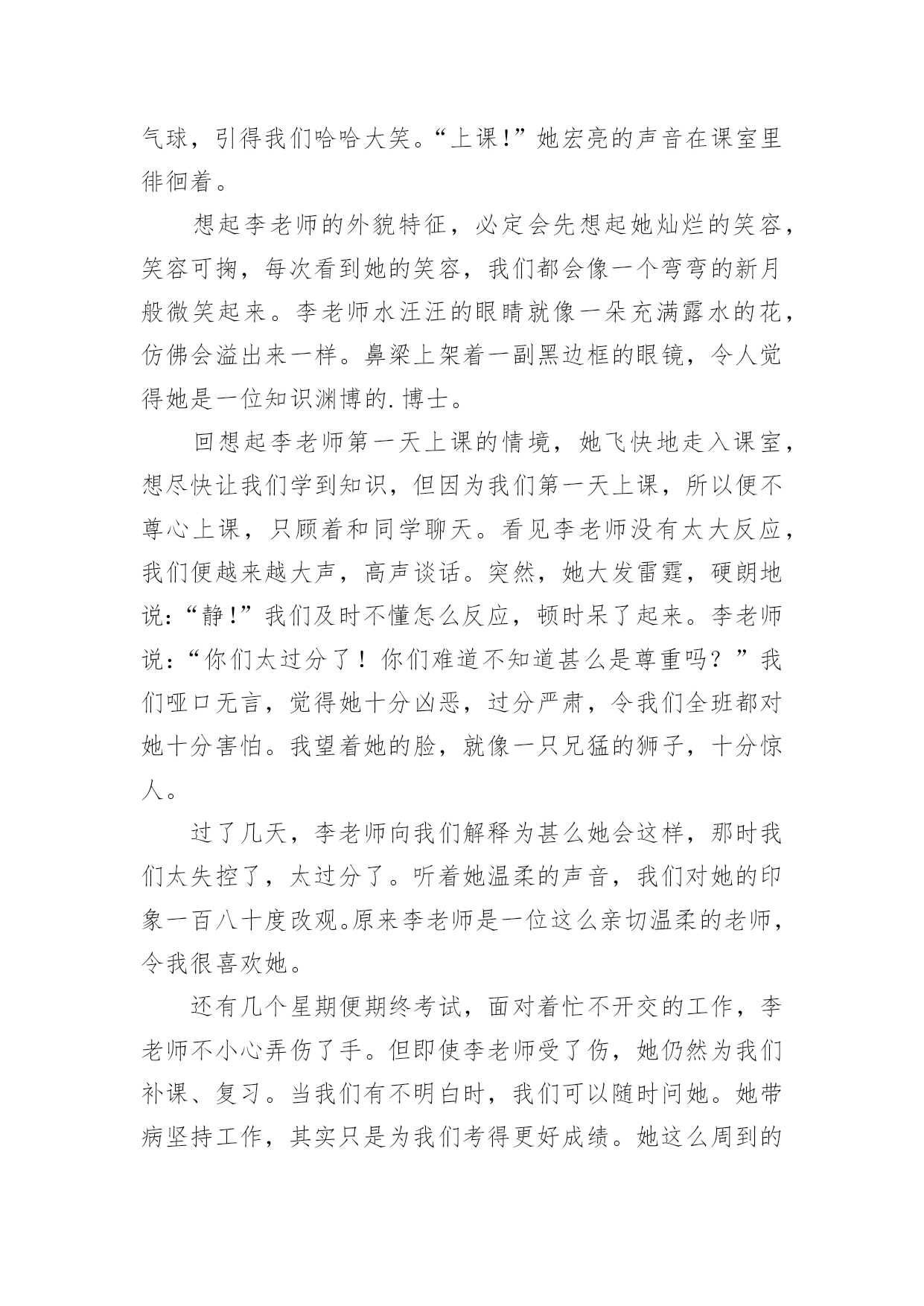 气球，引得我们哈哈大笑。“上课!”她宏亮的声音在课室里徘徊着。

想起李老师的外貌特征，必定会先想起她灿烂的笑容，笑容可掬，每次看到她的笑容，我们都会像一个弯弯的新月般微笑起来。李老师水汪汪的眼睛就像一朵充满露水的花，仿佛会溢出来一样。鼻梁上架着一副黑边框的眼镜，令人觉得她是一位知识渊博的.博士。

回想起李老师第一天上课的情境，她飞快地走入课室，想尽快让我们学到知识，但因为我们第一天上课，所以便不尊心上课，只顾着和同学聊天。看见李老师没有太大反应，我们便越来越大声，高声谈话。突然，她大发雷霆，硬朗地说：“静!”我们及时不懂怎么反应，顿时呆了起来。李老师说：“你们太过分了！你们难道不知道甚么是尊重吗？”我们哑口无言，觉得她十分凶恶，过分严肃，令我们全班都对她十分害怕。我望着她的脸，就像一只兄猛的狮子，十分惊人。

过了几天，李老师向我们解释为甚么她会这样，那时我们太失控了，太过分了。听着她温柔的声音，我们对她的印象一百八十度改观。原来李老师是一位这么亲切温柔的老师，令我很喜欢她。

还有几个星期便期终考试，面对着忙不开交的工作，李老师不小心弄伤了手。但即使李老师受了伤，她仍然为我们补课、复习。当我们有不明白时，我们可以随时问她。她带病坚持工作，其实只是为我们考得更好成绩。她这么周到的